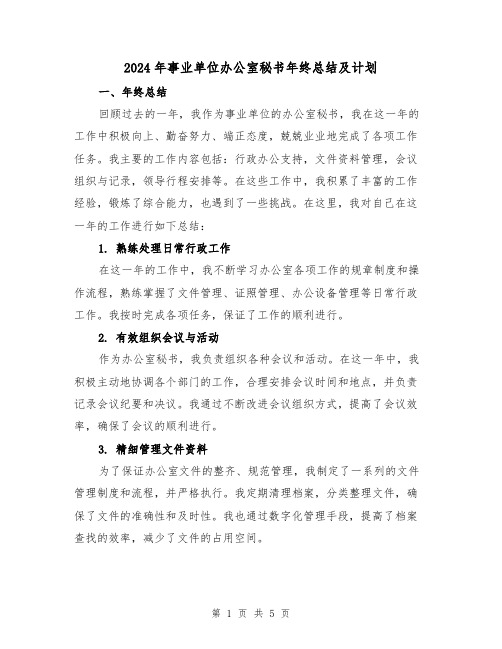 2024年事业单位办公室秘书年终总结及计划

一、年终总结

回顾过去的一年，我作为事业单位的办公室秘书，我在这一年的工作中积极向上、勤奋努力、端正态度，兢兢业业地完成了各项工作任务。我主要的工作内容包括：行政办公支持，文件资料管理，会议组织与记录，领导行程安排等。在这些工作中，我积累了丰富的工作经验，锻炼了综合能力，也遇到了一些挑战。在这里，我对自己在这一年的工作进行如下总结：

1. 熟练处理日常行政工作

在这一年的工作中，我不断学习办公室各项工作的规章制度和操作流程，熟练掌握了文件管理、证照管理、办公设备管理等日常行政工作。我按时完成各项任务，保证了工作的顺利进行。

2. 有效组织会议与活动

作为办公室秘书，我负责组织各种会议和活动。在这一年中，我积极主动地协调各个部门的工作，合理安排会议时间和地点，并负责记录会议纪要和决议。我通过不断改进会议组织方式，提高了会议效率，确保了会议的顺利进行。

3. 精细管理文件资料

为了保证办公室文件的整齐、规范管理，我制定了一系列的文件管理制度和流程，并严格执行。我定期清理档案，分类整理文件，确保了文件的准确性和及时性。我也通过数字化管理手段，提高了档案查找的效率，减少了文件的占用空间。

第 1 页 共 5 页